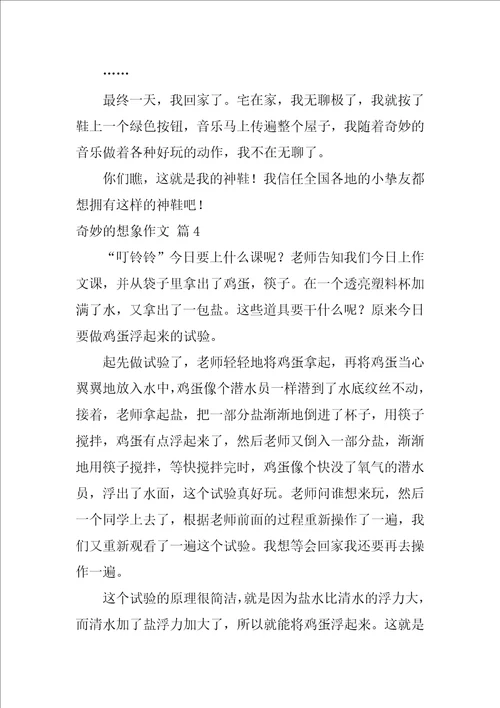 ……

最终一天，我回家了。宅在家，我无聊极了，我就按了鞋上一个绿色按钮，音乐马上传遍整个屋子，我随着奇妙的音乐做着各种好玩的动作，我不在无聊了。

你们瞧，这就是我的神鞋！我信任全国各地的小挚友都想拥有这样的神鞋吧！

奇妙的想象作文 篇4

“叮铃铃”今日要上什么课呢？老师告知我们今日上作文课，并从袋子里拿出了鸡蛋，筷子。在一个透亮塑料杯加满了水，又拿出了一包盐。这些道具要干什么呢？原来今日要做鸡蛋浮起来的试验。

起先做试验了，老师轻轻地将鸡蛋拿起，再将鸡蛋当心翼翼地放入水中，鸡蛋像个潜水员一样潜到了水底纹丝不动，接着，老师拿起盐，把一部分盐渐渐地倒进了杯子，用筷子搅拌，鸡蛋有点浮起来了，然后老师又倒入一部分盐，渐渐地用筷子搅拌，等快搅拌完时，鸡蛋像个快没了氧气的潜水员，浮出了水面，这个试验真好玩。老师问谁想来玩，然后一个同学上去了，根据老师前面的过程重新操作了一遍，我们又重新观看了一遍这个试验。我想等会回家我还要再去操作一遍。

这个试验的原理很简洁，就是因为盐水比清水的浮力大，而清水加了盐浮力加大了，所以就能将鸡蛋浮起来。这就是